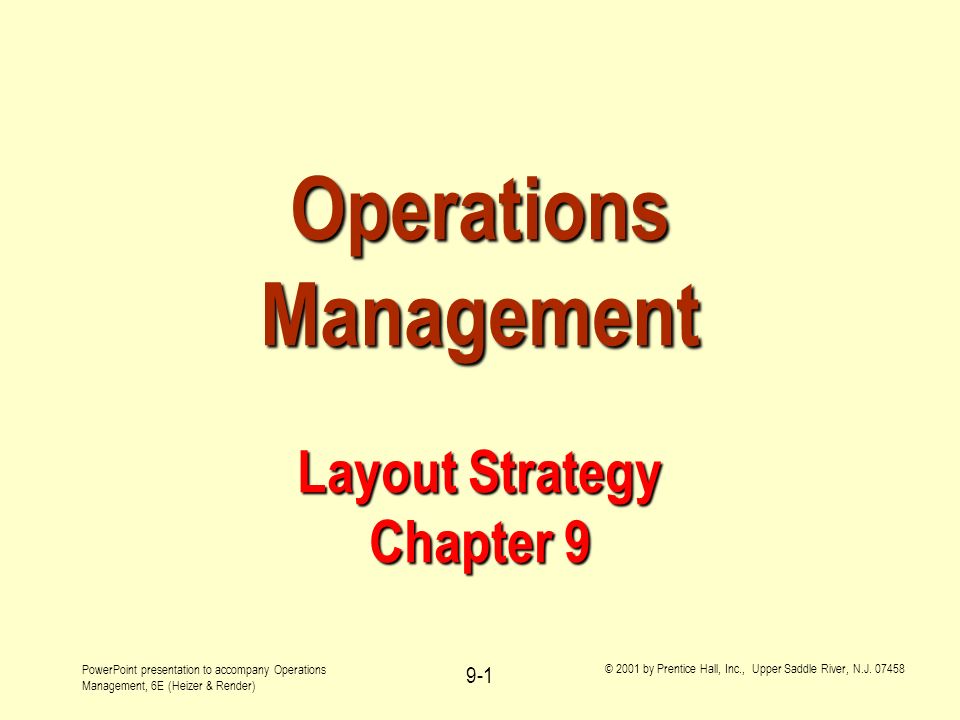 Operations Management

Layout Strategy
Chapter 9

PowerPoint presentation to accompany Operations Management, 6E (Heizer & Render)

9-1

© 2001 by Prentice Hall, Inc., Upper Saddle River, N.J. 07458